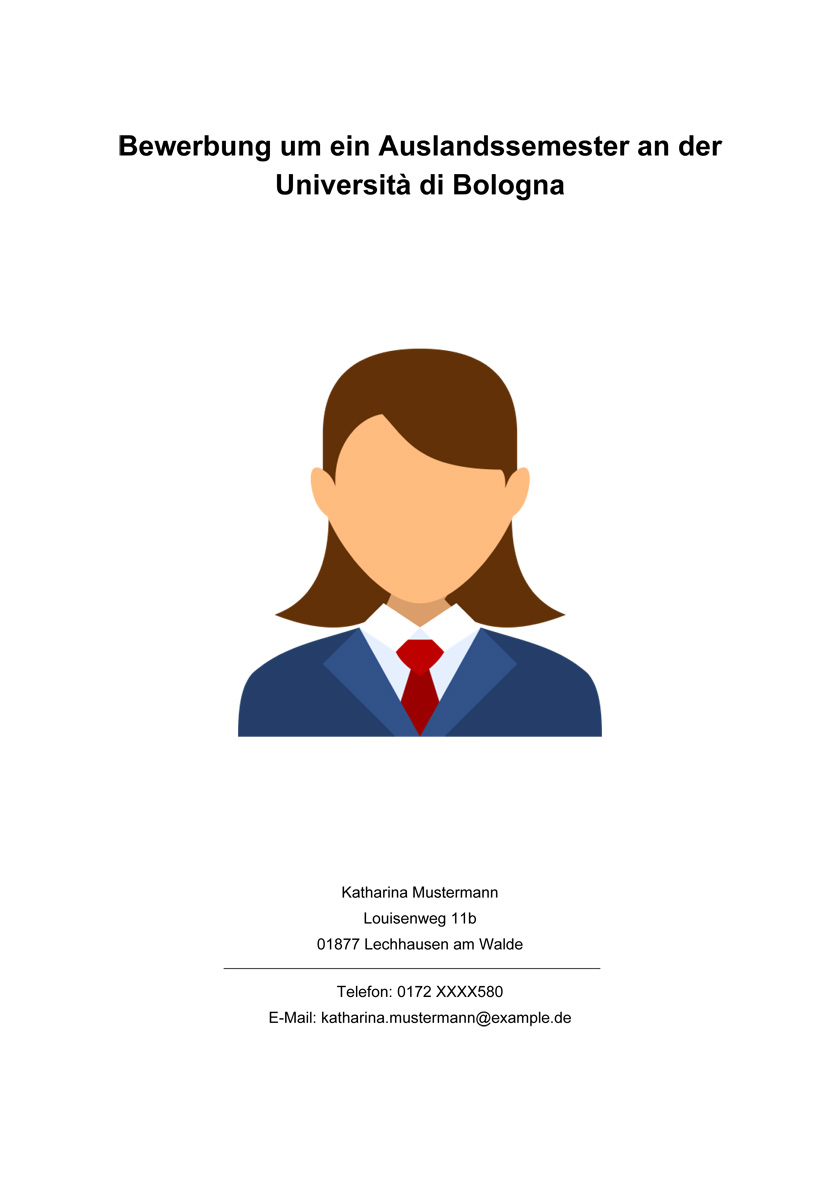 Bewerbung um ein Auslandssemester an der Università di Bologna

Katharina Mustermann
Louisenweg 11b
01877 Lechhausen am Walde

Telefon: 0172 XXXX580
E-Mail: katharina.mustermann@example.de